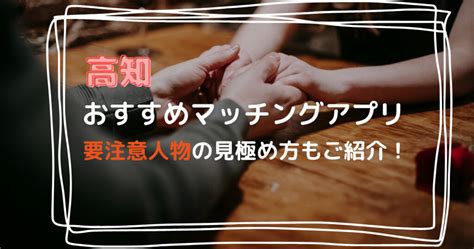 高知
おすすめマッチングアプリ
要注意人物の見極め方もご紹介！